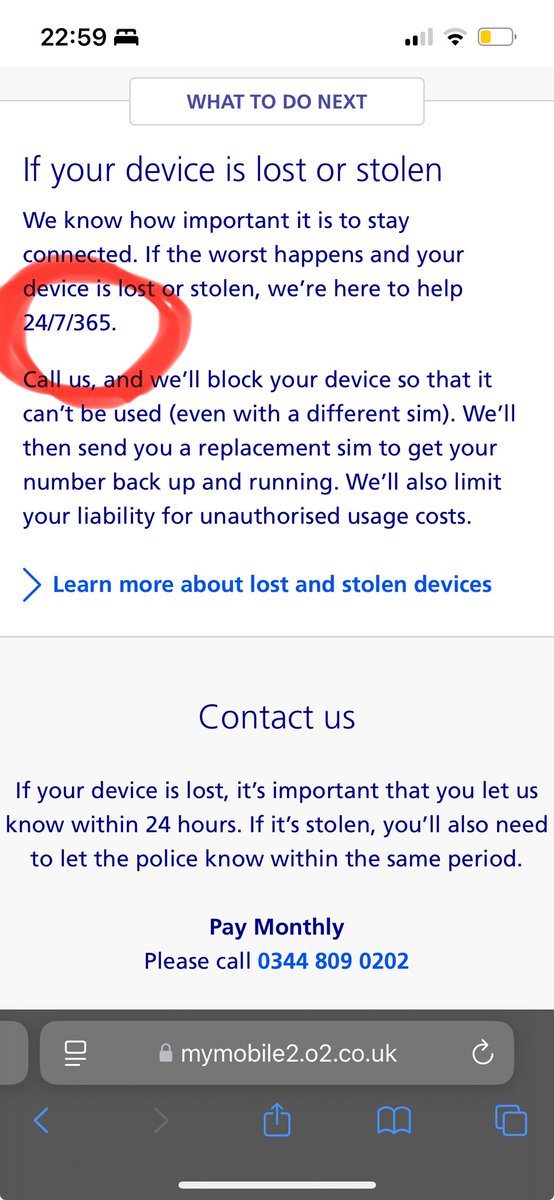 22:59

WHAT TO DO NEXT

If your device is lost or stolen

We know how important it is to stay connected. If the worst happens and your device is lost or stolen, we're here to help 24/7/365.

Call us, and we'll block your device so that it can't be used (even with a different sim). We'll then send you a replacement sim to get your number back up and running. We'll also limit your liability for unauthorised usage costs.

Learn more about lost and stolen devices

Contact us

If your device is lost, it's important that you let us know within 24 hours. If it's stolen, you'll also need to let the police know within the same period.

Pay Monthly
Please call 0344 809 0202

mymobile2.o2.co.uk